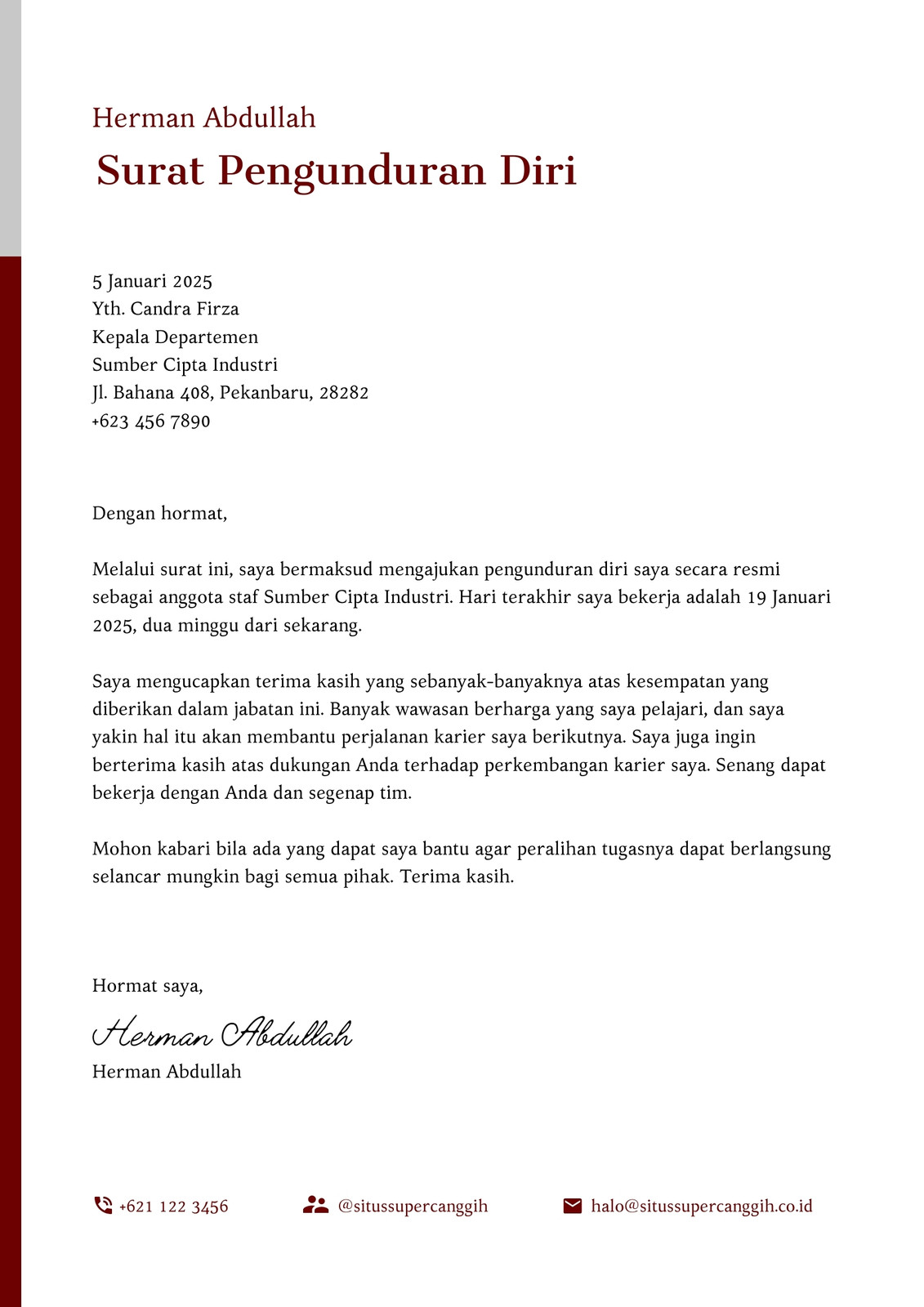 Herman Abdullah

Surat Pengunduran Diri

5 Januari 2025
Yth. Candra Firza
Kepala Departemen
Sumber Cipta Industri
Jl. Bahana 408, Pekanbaru, 28282
+623 456 7890

Dengan hormat,

Melalui surat ini, saya bermaksud mengajukan pengunduran diri saya secara resmi sebagai anggota staf Sumber Cipta Industri. Hari terakhir saya bekerja adalah 19 Januari 2025, dua minggu dari sekarang.

Saya mengucapkan terima kasih yang sebanyak-banyaknya atas kesempatan yang diberikan dalam jabatan ini. Banyak wawasan berharga yang saya pelajari, dan saya yakin hal itu akan membantu perjalanan karier saya berikutnya. Saya juga ingin berterima kasih atas dukungan Anda terhadap perkembangan karier saya. Senang dapat bekerja dengan Anda dan segenap tim.

Mohon kabari bila ada yang dapat saya bantu agar peralihan tugasnya dapat berlangsung selancar mungkin bagi semua pihak. Terima kasih.

Hormat saya,

Herman Abdullah

Herman Abdullah

+621 122 3456 @situssupercanggih halo@situssupercanggih.co.id